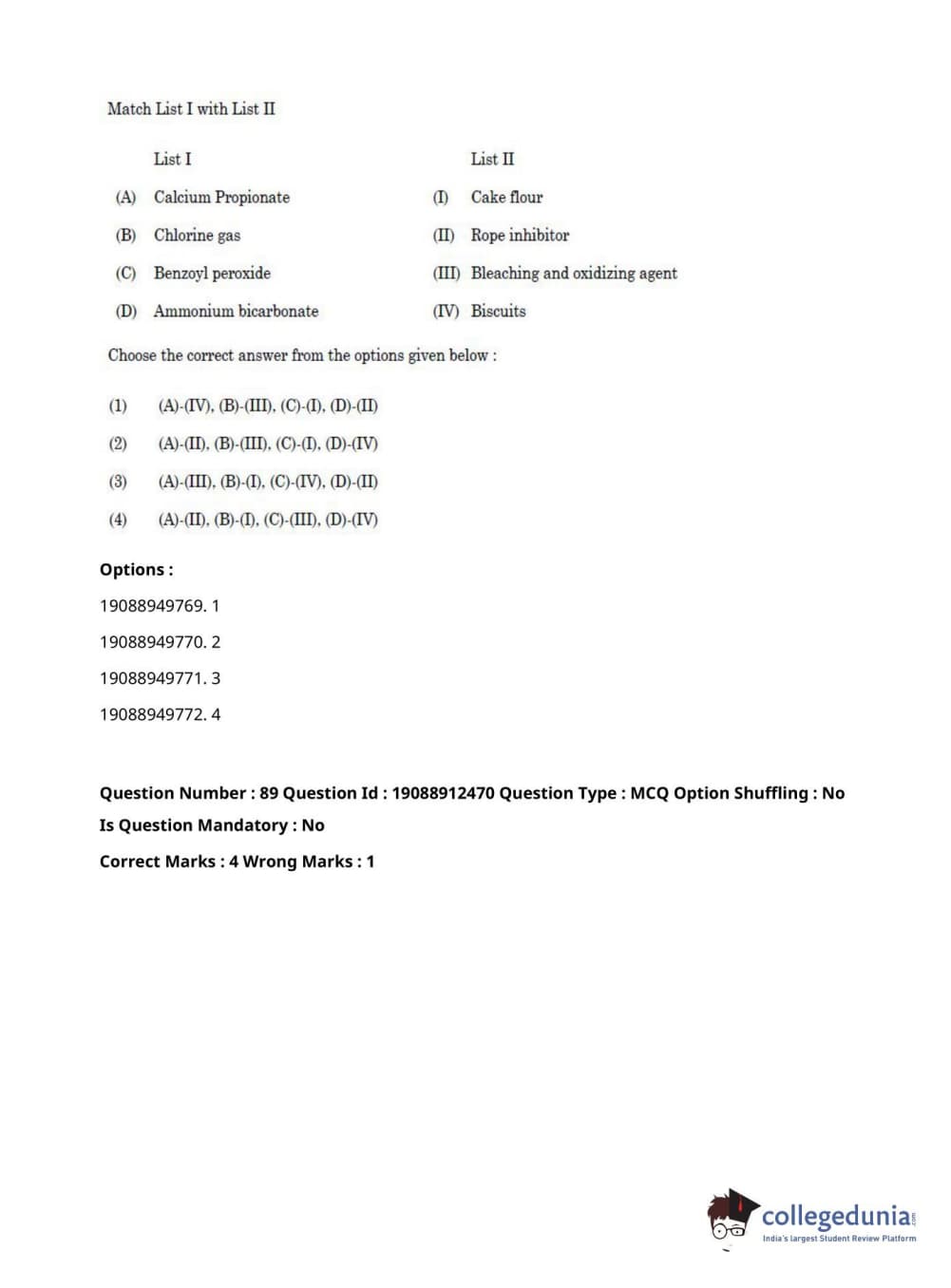 Match List I with List II

| | List I | | List II |
|---|---|---|---|
| (A) | Calcium Propionate | (I) | Cake flour |
| (B) | Chlorine gas | (II) | Rope inhibitor |
| (C) | Benzoyl peroxide | (III) | Bleaching and oxidizing agent |
| (D) | Ammonium bicarbonate | (IV) | Biscuits |

Choose the correct answer from the options given below :

(1) (A)-(IV), (B)-(III), (C)-(I), (D)-(II)

(2) (A)-(II), (B)-(III), (C)-(I), (D)-(IV)

(3) (A)-(III), (B)-(I), (C)-(IV), (D)-(II)

(4) (A)-(II), (B)-(I), (C)-(III), (D)-(IV)

Options :

19088949769. 1

19088949770. 2

19088949771. 3

19088949772. 4

Question Number : 89 Question Id : 19088912470 Question Type : MCQ Option Shuffling : No

Is Question Mandatory : No

Correct Marks : 4 Wrong Marks : 1

collegedunia.com
India's largest Student Review Platform